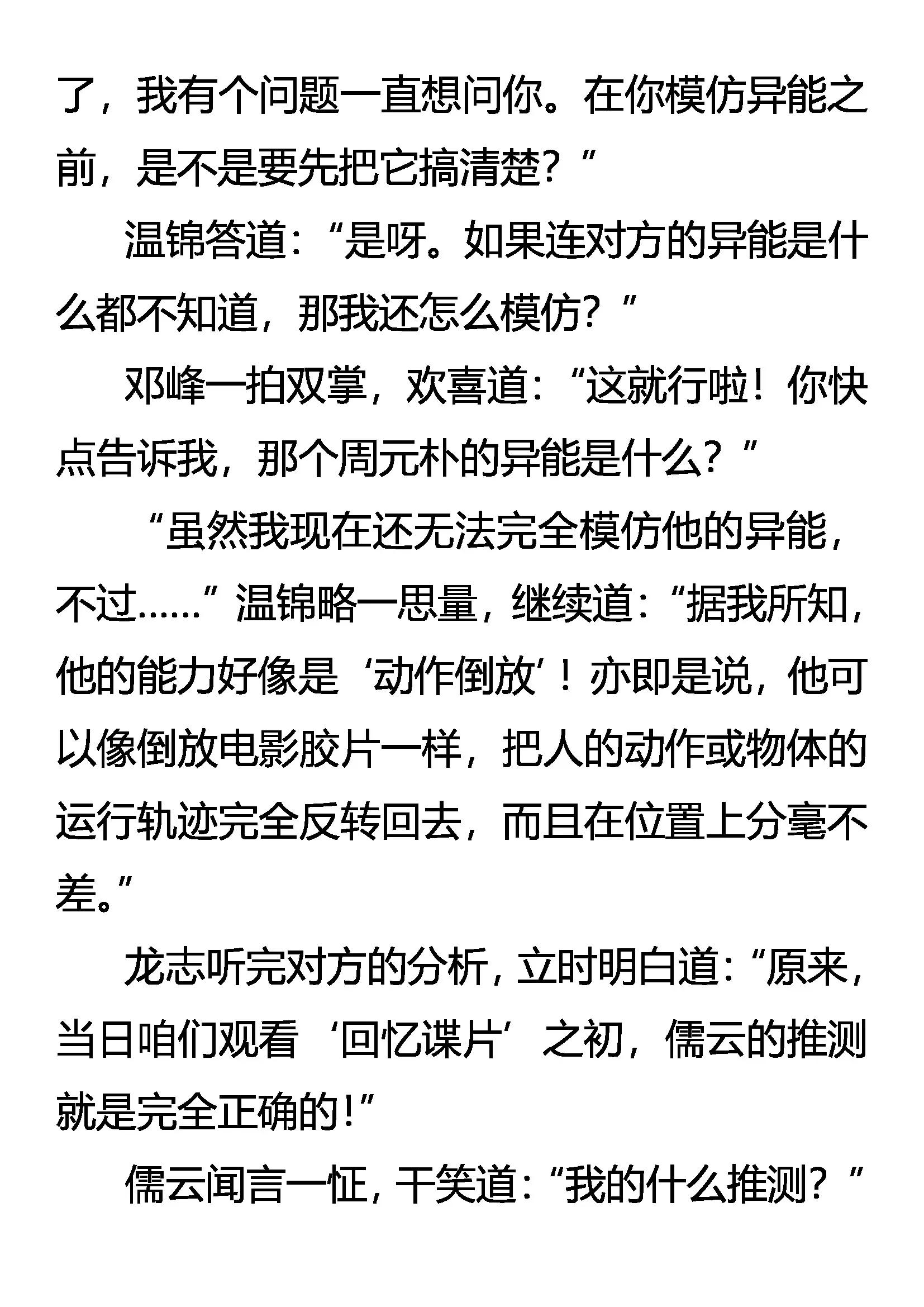 了，我有个问题一直想问你。在你模仿异能之前，是不是要先把它搞清楚？”

温锦答道：“是呀。如果连对方的异能是什么都不知道，那我还怎么模仿？”

邓峰一拍双掌，欢喜道：“这就行啦！你快点告诉我，那个周元朴的异能是什么？”

“虽然我现在还无法完全模仿他的异能，不过……”温锦略一思量，继续道：“据我所知，他的能力好像是‘动作倒放’！亦即是说，他可以像倒放电影胶片一样，把人的动作或物体的运行轨迹完全反转回去，而且在位置上分毫不差。”

龙志听完对方的分析，立时明白道：“原来，当日咱们观看‘回忆谍片’之初，儒云的推测就是完全正确的！”

儒云闻言一怔，干笑道：“我的什么推测？”